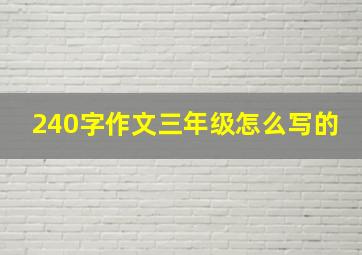 240字作文三年级怎么写的